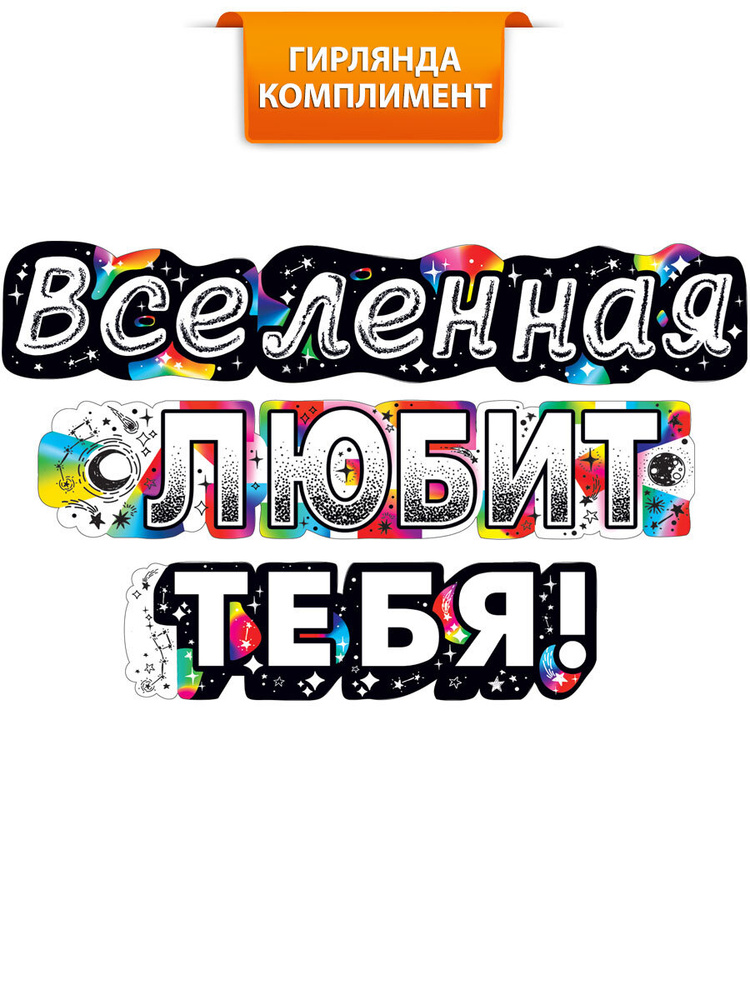 ГИРЛЯНДА КОМПЛИМЕНТ

Вселенная

ЛЮБИТ

ТЕБЯ!